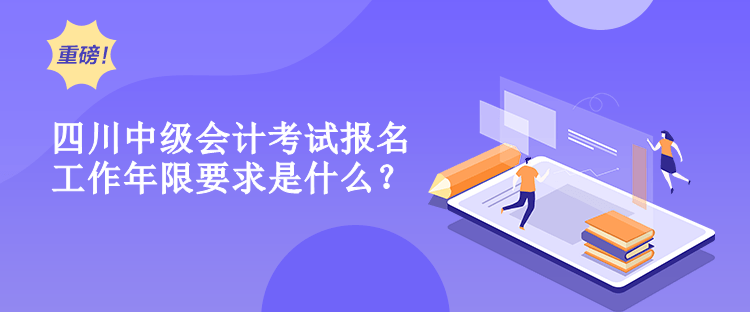 重磅！

四川中级会计考试报名工作年限要求是什么？